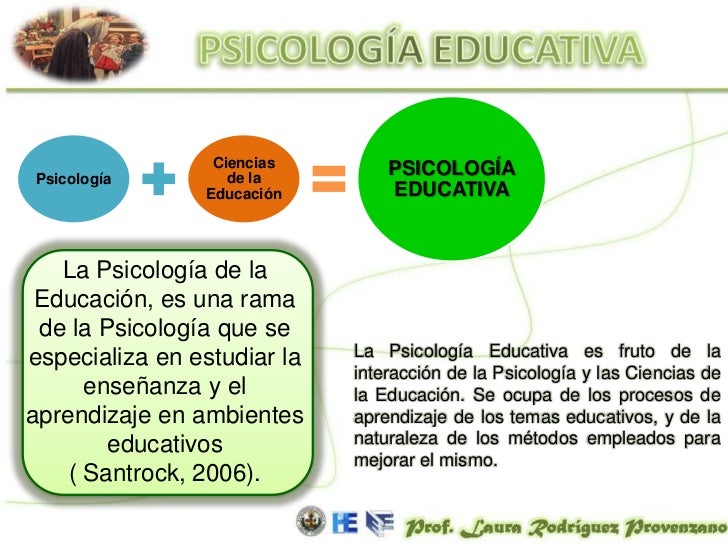 PSICOLOGÍA EDUCATIVA

Psicología + Ciencias de la Educación = PSICOLOGÍA EDUCATIVA

La Psicología de la Educación, es una rama de la Psicología que se especializa en estudiar la enseñanza y el aprendizaje en ambientes educativos ( Santrock, 2006).

La Psicología Educativa es fruto de la interacción de la Psicología y las Ciencias de la Educación. Se ocupa de los procesos de aprendizaje de los temas educativos, y de la naturaleza de los métodos empleados para mejorar el mismo.

HE

Prof. Laura Rodríguez Provenzano